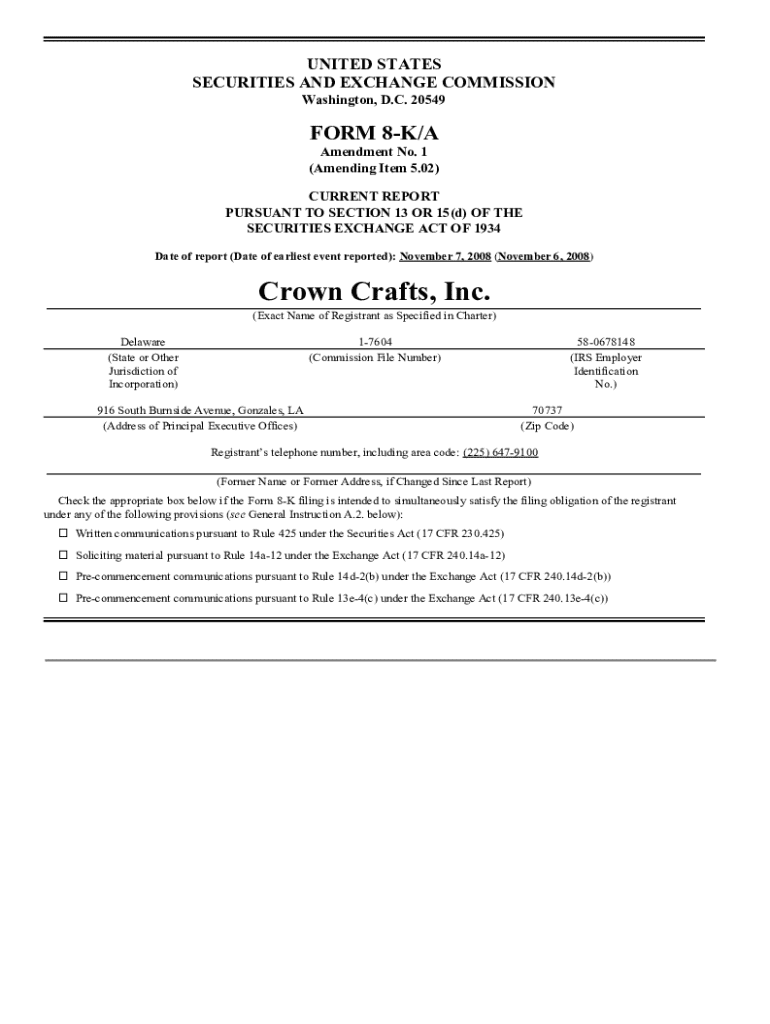 UNITED STATES
SECURITIES AND EXCHANGE COMMISSION
Washington, D.C. 20549

FORM 8-K/A
Amendment No. 1
(Amending Item 5.02)

CURRENT REPORT
PURSUANT TO SECTION 13 OR 15(d) OF THE
SECURITIES EXCHANGE ACT OF 1934

Date of report (Date of earliest event reported): November 7, 2008 (November 6, 2008)

Crown Crafts, Inc.
(Exact Name of Registrant as Specified in Charter)

| Delaware | 1-7604 | 58-0678148 |
|---|---|---|
| (State or Other Jurisdiction of Incorporation) | (Commission File Number) | (IRS Employer Identification No.) |

| 916 South Burnside Avenue, Gonzales, LA | 70737 |
|---|---|
| (Address of Principal Executive Offices) | (Zip Code) |

Registrant's telephone number, including area code: (225) 647-9100

(Former Name or Former Address, if Changed Since Last Report)

Check the appropriate box below if the Form 8-K filing is intended to simultaneously satisfy the filing obligation of the registrant under any of the following provisions (see General Instruction A.2. below):

☐ Written communications pursuant to Rule 425 under the Securities Act (17 CFR 230.425)

☐ Soliciting material pursuant to Rule 14a-12 under the Exchange Act (17 CFR 240.14a-12)

☐ Pre-commencement communications pursuant to Rule 14d-2(b) under the Exchange Act (17 CFR 240.14d-2(b))

☐ Pre-commencement communications pursuant to Rule 13e-4(c) under the Exchange Act (17 CFR 240.13e-4(c))